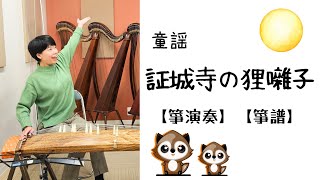 童謡

証城寺の狸囃子

【箏演奏】【箏譜】